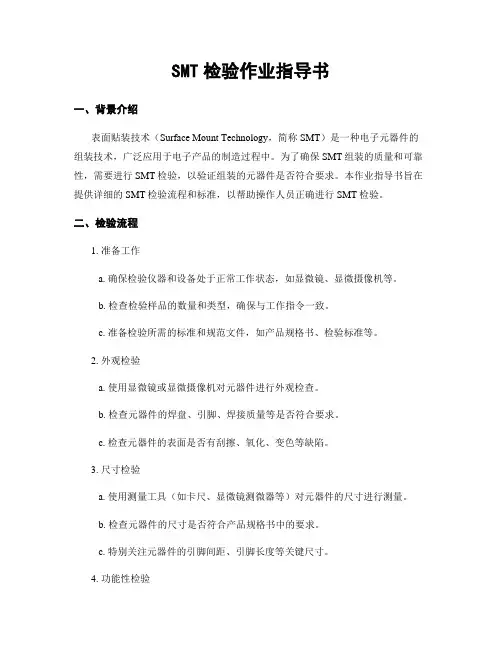 SMT 检验作业指导书

一、背景介绍

表面贴装技术（Surface Mount Technology，简称 SMT）是一种电子元器件的组装技术，广泛应用于电子产品的制造过程中。为了确保 SMT 组装的质量和可靠性，需要进行 SMT 检验，以验证组装的元器件是否符合要求。本作业指导书旨在提供详细的 SMT 检验流程和标准，以帮助操作人员正确进行 SMT 检验。

二、检验流程

1. 准备工作

a. 确保检验仪器和设备处于正常工作状态，如显微镜、显微摄像机等。

b. 检查检验样品的数量和类型，确保与工作指令一致。

c. 准备检验所需的标准和规范文件，如产品规格书、检验标准等。

2. 外观检验

a. 使用显微镜或显微摄像机对元器件进行外观检查。

b. 检查元器件的焊盘、引脚、焊接质量等是否符合要求。

c. 检查元器件的表面是否有刮擦、氧化、变色等缺陷。

3. 尺寸检验

a. 使用测量工具（如卡尺、显微镜测微器等）对元器件的尺寸进行测量。

b. 检查元器件的尺寸是否符合产品规格书中的要求。

c. 特别关注元器件的引脚间距、引脚长度等关键尺寸。

4. 功能性检验